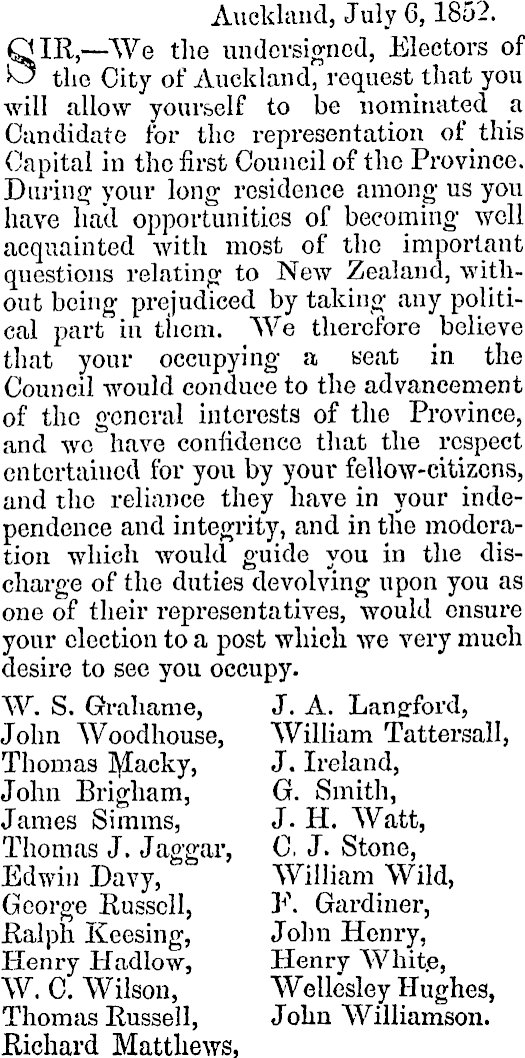 Auckland, July 6, 1852.

SIR,—We the undersigned, Electors of the City of Auckland, request that you will allow yourself to be nominated a Candidate for the representation of this Capital in the first Council of the Province. During your long residence among us you have had opportunities of becoming well acquainted with most of the important questions relating to New Zealand, without being prejudiced by taking any political part in them. We therefore believe that your occupying a seat in the Council would conduce to the advancement of the general interests of the Province, and we have confidence that the respect entertained for you by your fellow-citizens, and the reliance they have in your independence and integrity, and in the moderation which would guide you in the discharge of the duties devolving upon you as one of their representatives, would ensure your election to a post which we very much desire to see you occupy.

W. S. Grahame,
John Woodhouse,
Thomas Macky,
John Brigham,
James Simms,
Thomas J. Jaggar,
Edwin Davy,
George Russell,
Ralph Keesing,
Henry Hadlow,
W. C. Wilson,
Thomas Russell,
Richard Matthews,

J. A. Langford,
William Tattersall,
J. Ireland,
G. Smith,
J. H. Watt,
C. J. Stone,
William Wild,
F. Gardiner,
John Henry,
Henry White,
Wellesley Hughes,
John Williamson.